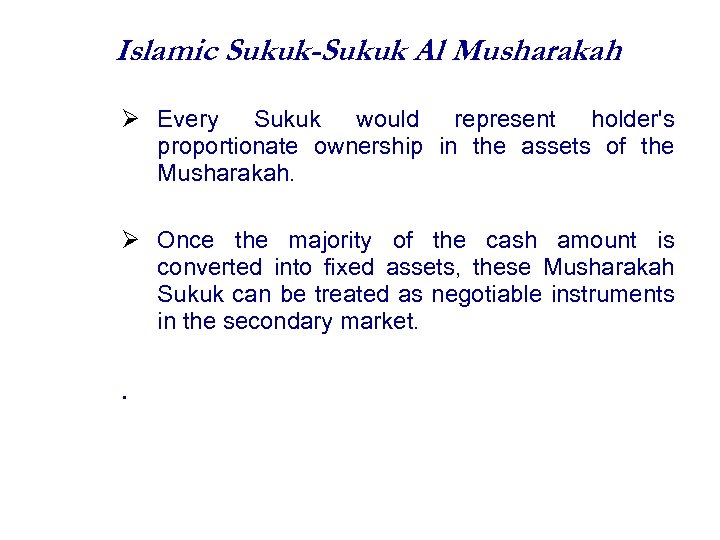 Islamic Sukuk-Sukuk Al Musharakah

➢ Every Sukuk would represent holder's proportionate ownership in the assets of the Musharakah.

➢ Once the majority of the cash amount is converted into fixed assets, these Musharakah Sukuk can be treated as negotiable instruments in the secondary market.

.